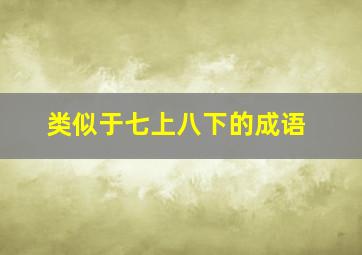 类似于七上八下的成语